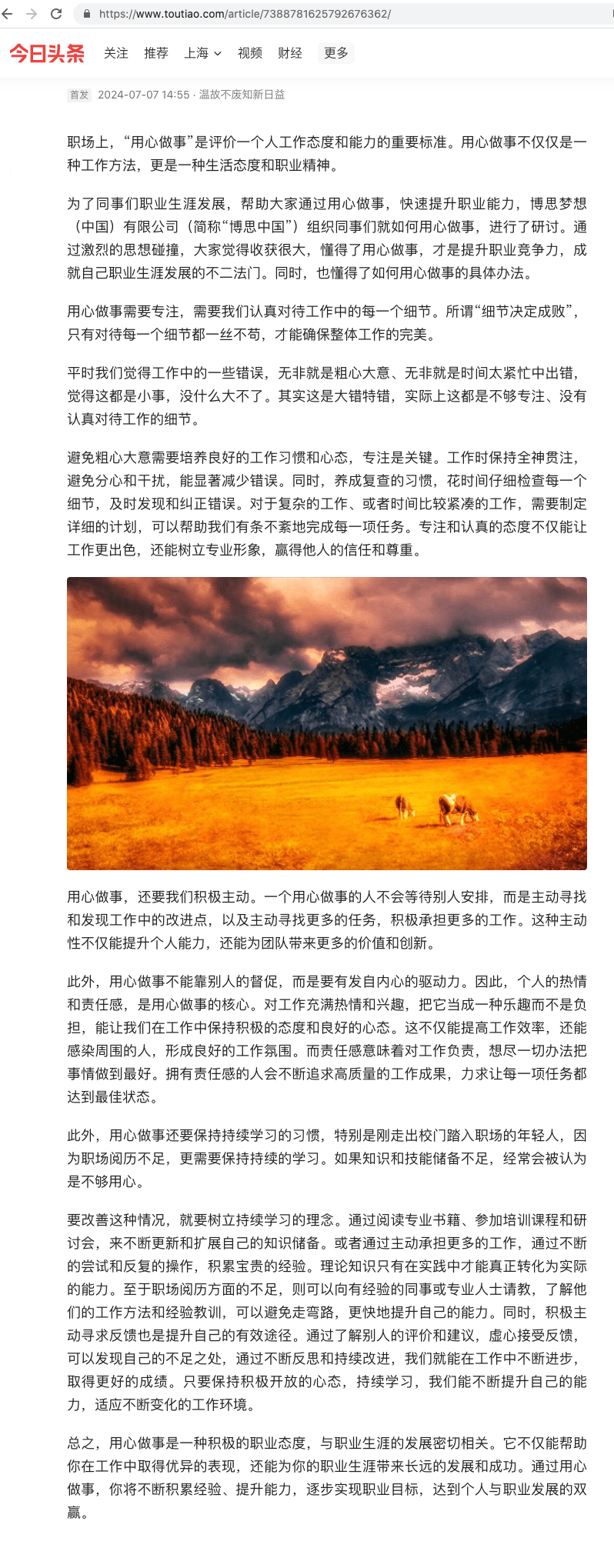 https://www.toutiao.com/article/7388781625792676362/

今日头条 关注 推荐 上海 视频 财经 更多

首发 2024-07-07 14:55 · 温故不废知新日益

职场上，“用心做事”是评价一个人工作态度和能力的重要标准。用心做事不仅仅是一种工作方法，更是一种生活态度和职业精神。

为了同事们职业生涯发展，帮助大家通过用心做事，快速提升职业能力，博思梦想（中国）有限公司（简称“博思中国”）组织同事们就如何用心做事，进行了研讨。通过激烈的思想碰撞，大家觉得收获很大，懂得了用心做事，才是提升职业竞争力，成就自己职业生涯发展的不二法门。同时，也懂得了如何用心做事的具体办法。

用心做事需要专注，需要我们认真对待工作中的每一个细节。所谓“细节决定成败”，只有对待每一个细节都一丝不苟，才能确保整体工作的完美。

平时我们觉得工作中的一些错误，无非就是粗心大意、无非就是时间太紧忙中出错，觉得这都是小事，没什么大不了。其实这是大错特错，实际上这都是不够专注、没有认真对待工作的细节。

避免粗心大意需要培养良好的工作习惯和心态，专注是关键。工作时保持全神贯注，避免分心和干扰，能显著减少错误。同时，养成复查的习惯，花时间仔细检查每一个细节，及时发现和纠正错误。对于复杂的工作、或者时间比较紧凑的工作，需要制定详细的计划，可以帮助我们有条不紊地完成每一项任务。专注和认真的态度不仅能让工作更出色，还能树立专业形象，赢得他人的信任和尊重。

用心做事，还要我们积极主动。一个用心做事的人不会等待别人安排，而是主动寻找和发现工作中的改进点，以及主动寻找更多的任务，积极承担更多的工作。这种主动性不仅能提升个人能力，还能为团队带来更多的价值和创新。

此外，用心做事不能靠别人的督促，而是要有发自内心的驱动力。因此，个人的热情和责任感，是用心做事的核心。对工作充满热情和兴趣，把它当成一种乐趣而不是负担，能让我们在工作中保持积极的态度和良好的心态。这不仅能提高工作效率，还能感染周围的人，形成良好的工作氛围。而责任感意味着对工作负责，想尽一切办法把事情做到最好。拥有责任感的人会不断追求高质量的工作成果，力求让每一项任务都达到最佳状态。

此外，用心做事还要保持持续学习的习惯，特别是刚走出校门踏入职场的年轻人，因为职场阅历不足，更需要保持持续的学习。如果知识和技能储备不足，经常会被认为是不够用心。

要改善这种情况，就要树立持续学习的理念。通过阅读专业书籍、参加培训课程和研讨会，来不断更新和扩展自己的知识储备。或者通过主动承担更多的工作，通过不断的尝试和反复的操作，积累宝贵的经验。理论知识只有在实践中才能真正转化为实际的能力。至于职场阅历方面的不足，则可以向有经验的同事或专业人士请教，了解他们的工作方法和经验教训，可以避免走弯路，更快地提升自己的能力。同时，积极主动寻求反馈也是提升自己的有效途径。通过了解别人的评价和建议，虚心接受反馈，可以发现自己的不足之处，通过不断反思和持续改进，我们就能在工作中不断进步，取得更好的成绩。只要保持积极开放的心态，持续学习，我们能不断提升自己的能力，适应不断变化的工作环境。

总之，用心做事是一种积极的职业态度，与职业生涯的发展密切相关。它不仅能帮助你在工作中取得优异的表现，还能为你的职业生涯带来长远的发展和成功。通过用心做事，你将不断积累经验、提升能力，逐步实现职业目标，达到个人与职业发展的双赢。